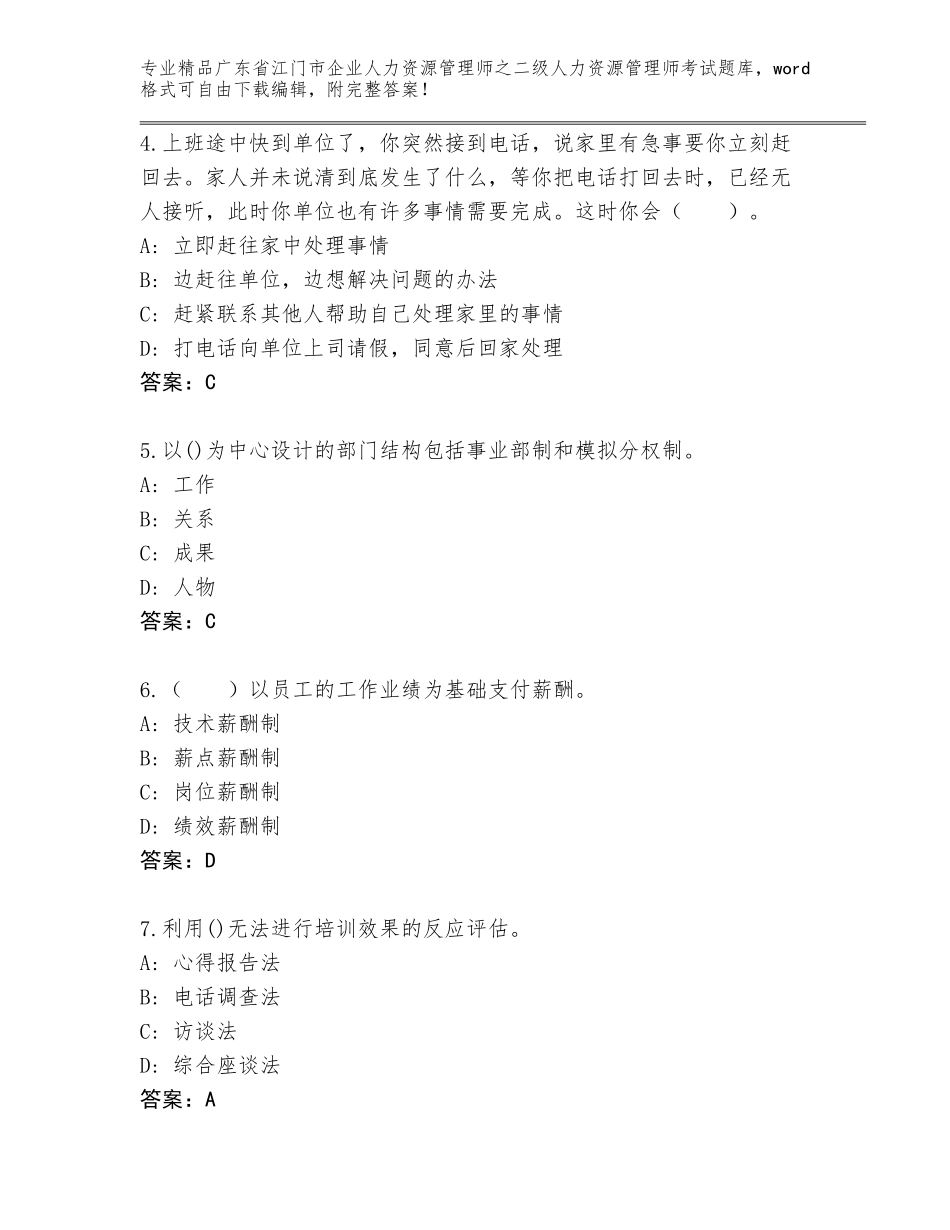 专业精品广东省江门市企业人力资源管理师之二级人力资源管理师考试题库，word格式可自由下载编辑，附完整答案！

4.上班途中快到单位了，你突然接到电话，说家里有急事要你立刻赶回去。家人并未说清到底发生了什么，等你把电话打回去时，已经无人接听，此时你单位也有许多事情需要完成。这时你会（　　）。
A: 立即赶往家中处理事情
B: 边赶往单位，边想解决问题的办法
C: 赶紧联系其他人帮助自己处理家里的事情
D: 打电话向单位上司请假，同意后回家处理
答案：C

5.以()为中心设计的部门结构包括事业部制和模拟分权制。
A: 工作
B: 关系
C: 成果
D: 人物
答案：C

6.（　　）以员工的工作业绩为基础支付薪酬。
A: 技术薪酬制
B: 薪点薪酬制
C: 岗位薪酬制
D: 绩效薪酬制
答案：D

7.利用()无法进行培训效果的反应评估。
A: 心得报告法
B: 电话调查法
C: 访谈法
D: 综合座谈法
答案：A